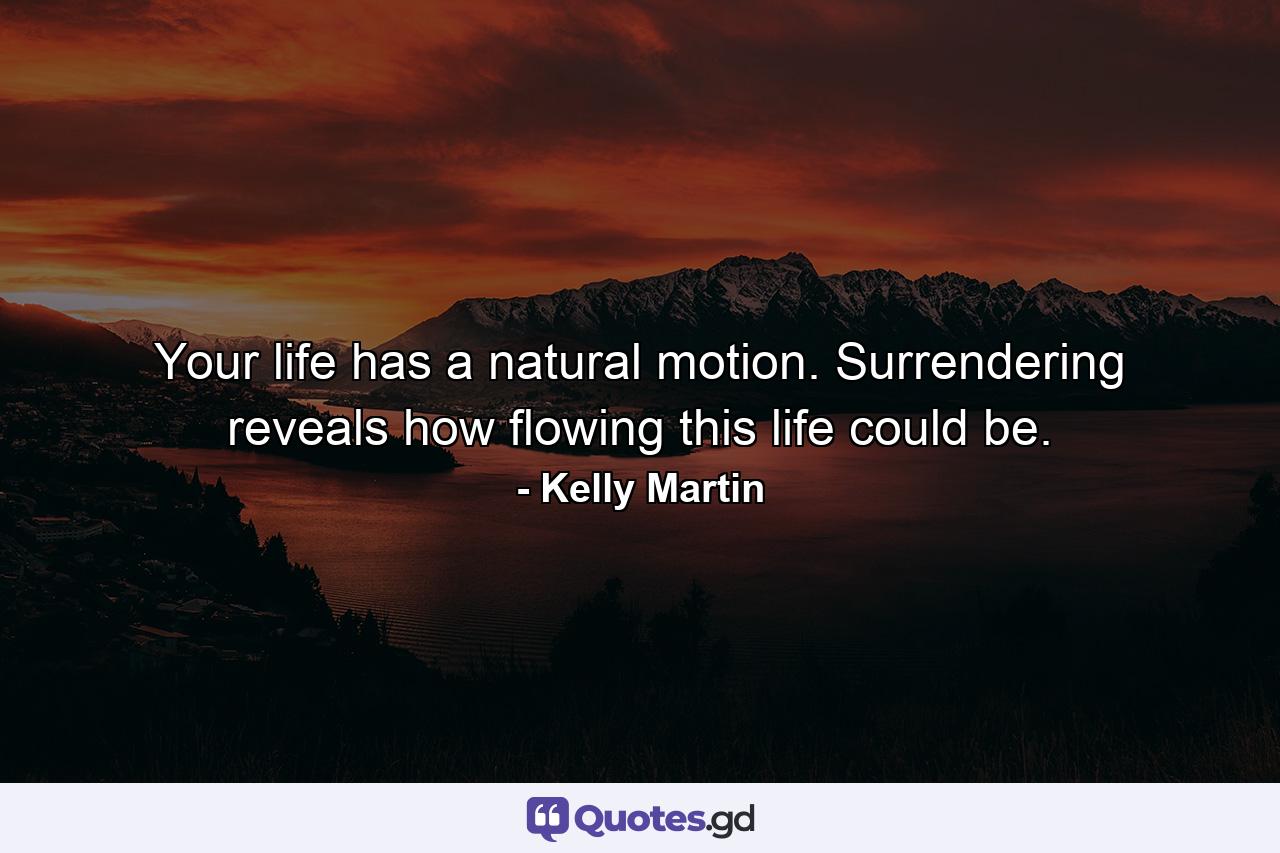 Your life has a natural motion. Surrendering reveals how flowing this life could be.

- Kelly Martin

Quotes.gd